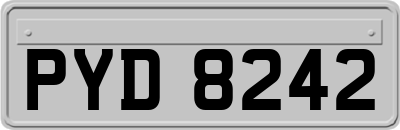 PYD 8242